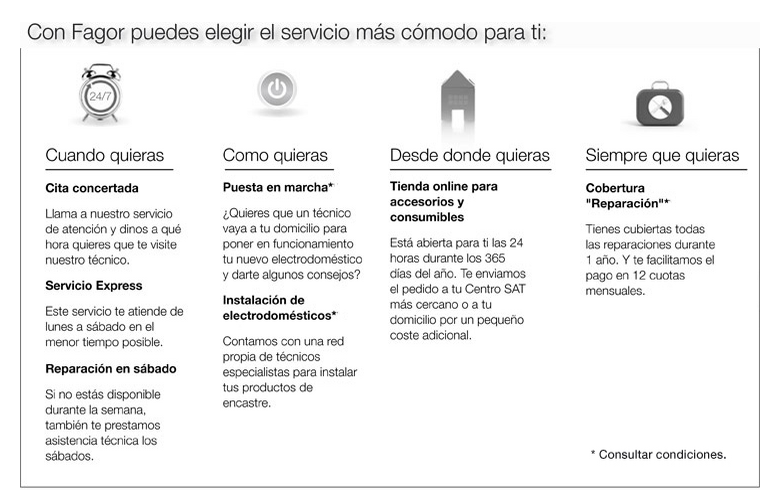 Con Fagor puedes elegir el servicio más cómodo para ti:

24/7

Cuando quieras

Cita concertada

Llama a nuestro servicio de atención y dinos a qué hora quieres que te visite nuestro técnico.

Servicio Express

Este servicio te atiende de lunes a sábado en el menor tiempo posible.

Reparación en sábado

Si no estás disponible durante la semana, también te prestamos asistencia técnica los sábados.

Como quieras

Puesta en marcha*

¿Quieres que un técnico vaya a tu domicilio para poner en funcionamiento tu nuevo electrodoméstico y darte algunos consejos?

Instalación de electrodomésticos*

Contamos con una red propia de técnicos especialistas para instalar tus productos de encastre.

Desde donde quieras

Tienda online para accesorios y consumibles

Está abierta para ti las 24 horas durante los 365 días del año. Te enviamos el pedido a tu Centro SAT más cercano o a tu domicilio por un pequeño coste adicional.

Siempre que quieras

Cobertura "Reparación"*

Tienes cubiertas todas las reparaciones durante 1 año. Y te facilitamos el pago en 12 cuotas mensuales.

* Consultar condiciones.